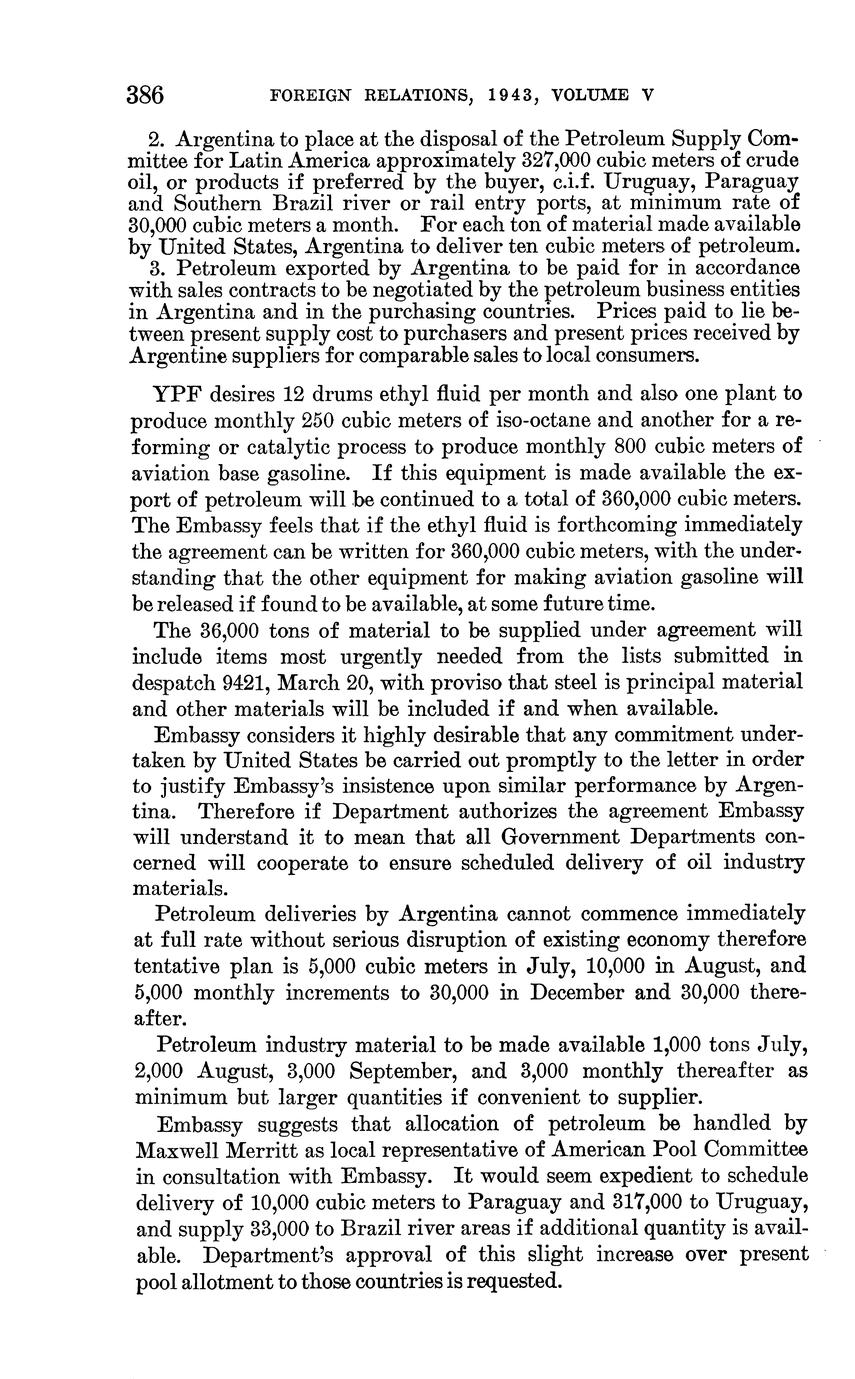 386 FOREIGN RELATIONS, 1943, VOLUME V

2. Argentina to place at the disposal of the Petroleum Supply Committee for Latin America approximately 327,000 cubic meters of crude oil, or products if preferred by the buyer, c.i.f. Uruguay, Paraguay and Southern Brazil river or rail entry ports, at minimum rate of 30,000 cubic meters a month. For each ton of material made available by United States, Argentina to deliver ten cubic meters of petroleum.

3. Petroleum exported by Argentina to be paid for in accordance with sales contracts to be negotiated by the petroleum business entities in Argentina and in the purchasing countries. Prices paid to lie between present supply cost to purchasers and present prices received by Argentine suppliers for comparable sales to local consumers.

YPF desires 12 drums ethyl fluid per month and also one plant to produce monthly 250 cubic meters of iso-octane and another for a reforming or catalytic process to produce monthly 800 cubic meters of aviation base gasoline. If this equipment is made available the export of petroleum will be continued to a total of 360,000 cubic meters. The Embassy feels that if the ethyl fluid is forthcoming immediately the agreement can be written for 360,000 cubic meters, with the understanding that the other equipment for making aviation gasoline will be released if found to be available, at some future time.

The 36,000 tons of material to be supplied under agreement will include items most urgently needed from the lists submitted in despatch 9421, March 20, with proviso that steel is principal material and other materials will be included if and when available.

Embassy considers it highly desirable that any commitment undertaken by United States be carried out promptly to the letter in order to justify Embassy's insistence upon similar performance by Argentina. Therefore if Department authorizes the agreement Embassy will understand it to mean that all Government Departments concerned will cooperate to ensure scheduled delivery of oil industry materials.

Petroleum deliveries by Argentina cannot commence immediately at full rate without serious disruption of existing economy therefore tentative plan is 5,000 cubic meters in July, 10,000 in August, and 5,000 monthly increments to 30,000 in December and 30,000 thereafter.

Petroleum industry material to be made available 1,000 tons July, 2,000 August, 3,000 September, and 3,000 monthly thereafter as minimum but larger quantities if convenient to supplier.

Embassy suggests that allocation of petroleum be handled by Maxwell Merritt as local representative of American Pool Committee in consultation with Embassy. It would seem expedient to schedule delivery of 10,000 cubic meters to Paraguay and 317,000 to Uruguay, and supply 33,000 to Brazil river areas if additional quantity is available. Department's approval of this slight increase over present pool allotment to those countries is requested.